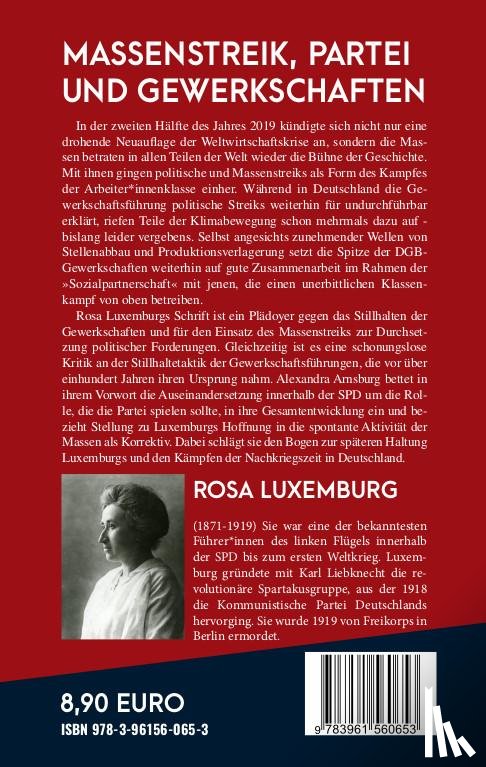 MASSENSTREIK, PARTEI UND GEWERKSCHAFTEN

In der zweiten Hälfte des Jahres 2019 kündigte sich nicht nur eine drohende Neuauflage der Weltwirtschaftskrise an, sondern die Massen betraten in allen Teilen der Welt wieder die Bühne der Geschichte. Mit ihnen gingen politische und Massenstreiks als Form des Kampfes der Arbeiter*innenklasse einher. Während in Deutschland die Gewerkschaftsführung politische Streiks weiterhin für undurchführbar erklärt, riefen Teile der Klimabewegung schon mehrmals dazu auf - bislang leider vergebens. Selbst angesichts zunehmender Wellen von Stellenabbau und Produktionsverlagerung setzt die Spitze der DGB-Gewerkschaften weiterhin auf gute Zusammenarbeit im Rahmen der »Sozialpartnerschaft« mit jenen, die einen unerbittlichen Klassenkampf von oben betreiben.

Rosa Luxemburgs Schrift ist ein Plädoyer gegen das Stillhalten der Gewerkschaften und für den Einsatz des Massenstreiks zur Durchsetzung politischer Forderungen. Gleichzeitig ist es eine schonungslose Kritik an der Stillhaltetaktik der Gewerkschaftsführungen, die vor über einhundert Jahren ihren Ursprung nahm. Alexandra Arnsburg bettet in ihrem Vorwort die Auseinandersetzung innerhalb der SPD um die Rolle, die die Partei spielen sollte, in ihre Gesamtentwicklung ein und bezieht Stellung zu Luxemburgs Hoffnung in die spontante Aktivität der Massen als Korrektiv. Dabei schlägt sie den Bogen zur späteren Haltung Luxemburgs und den Kämpfen der Nachkriegszeit in Deutschland.

ROSA LUXEMBURG

(1871-1919) Sie war eine der bekanntesten Führer*innen des linken Flügels innerhalb der SPD bis zum ersten Weltkrieg. Luxemburg gründete mit Karl Liebknecht die revolutionäre Spartakusgruppe, aus der 1918 die Kommunistische Partei Deutschlands hervorging. Sie wurde 1919 von Freikorps in Berlin ermordet.

8,90 EURO
ISBN 978-3-96156-065-3

9 783961 560653